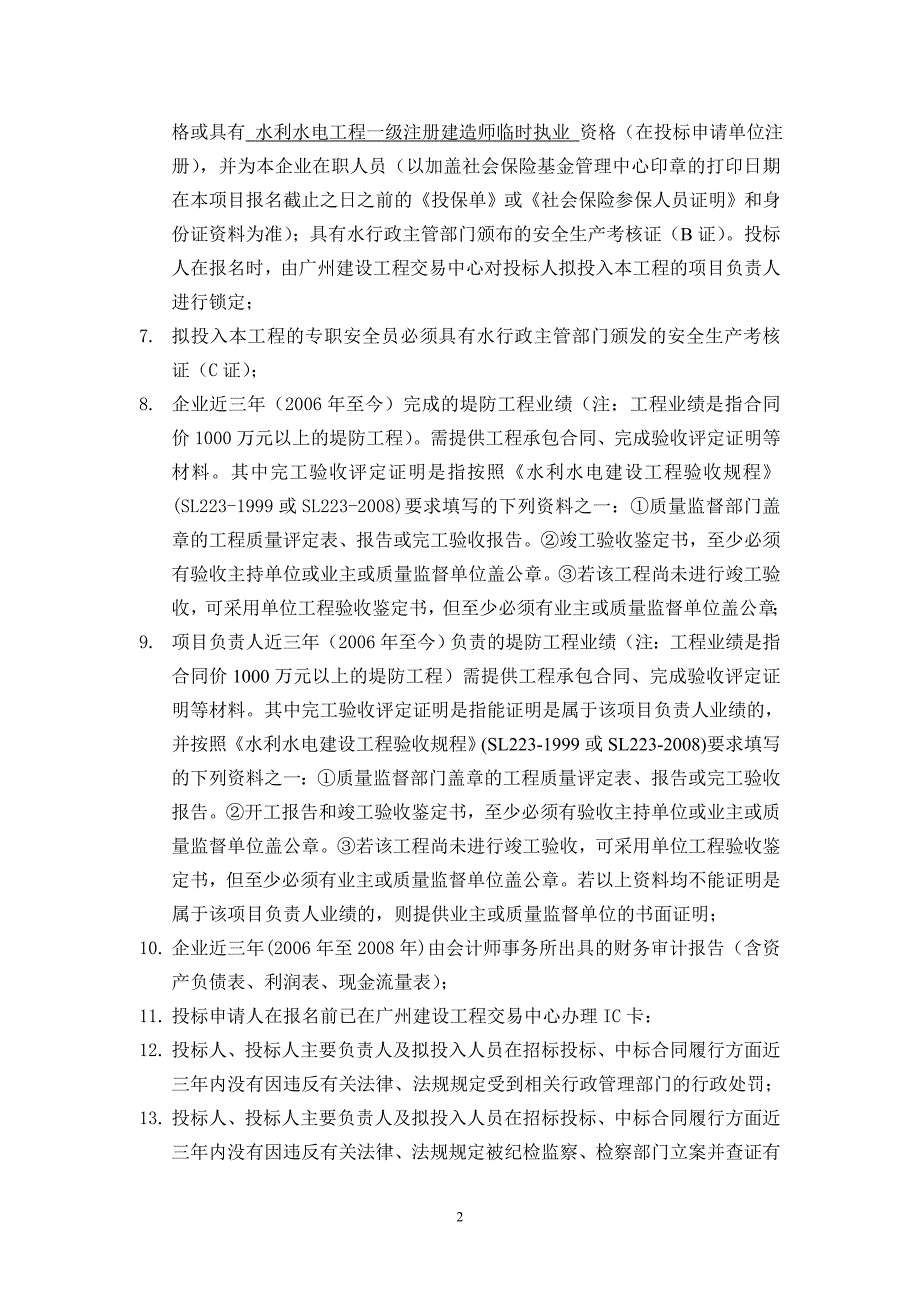 格或具有 水利水电工程一级注册建造师临时执业 资格（在投标申请单位注册），并为本企业在职人员（以加盖社会保险基金管理中心印章的打印日期在本项目报名截止之日之前的《投保单》或《社会保险参保人员证明》和身份证资料为准）；具有水行政主管部门颁布的安全生产考核证（B 证）。投标人在报名时，由广州建设工程交易中心对投标人拟投入本工程的项目负责人进行锁定；

7. 拟投入本工程的专职安全员必须具有水行政主管部门颁发的安全生产考核证（C 证）；

8. 企业近三年（2006 年至今）完成的堤防工程业绩（注：工程业绩是指合同价 1000 万元以上的堤防工程）。需提供工程承包合同、完成验收评定证明等材料。其中完工验收评定证明是指按照《水利水电建设工程验收规程》(SL223-1999 或 SL223-2008)要求填写的下列资料之一：①质量监督部门盖章的工程质量评定表、报告或完工验收报告。②竣工验收鉴定书，至少必须有验收主持单位或业主或质量监督单位盖公章。③若该工程尚未进行竣工验收，可采用单位工程验收鉴定书，但至少必须有业主或质量监督单位盖公章；

9. 项目负责人近三年（2006 年至今）负责的堤防工程业绩（注：工程业绩是指合同价 1000 万元以上的堤防工程）需提供工程承包合同、完成验收评定证明等材料。其中完工验收评定证明是指能证明是属于该项目负责人业绩的，并按照《水利水电建设工程验收规程》(SL223-1999 或 SL223-2008)要求填写的下列资料之一：①质量监督部门盖章的工程质量评定表、报告或完工验收报告。②开工报告和竣工验收鉴定书，至少必须有验收主持单位或业主或质量监督单位盖公章。③若该工程尚未进行竣工验收，可采用单位工程验收鉴定书，但至少必须有业主或质量监督单位盖公章。若以上资料均不能证明是属于该项目负责人业绩的，则提供业主或质量监督单位的书面证明；

10. 企业近三年(2006 年至 2008 年)由会计师事务所出具的财务审计报告（含资产负债表、利润表、现金流量表）；

11. 投标申请人在报名前已在广州建设工程交易中心办理 IC 卡；

12. 投标人、投标人主要负责人及拟投入人员在招标投标、中标合同履行方面近三年内没有因违反有关法律、法规规定受到相关行政管理部门的行政处罚；

13. 投标人、投标人主要负责人及拟投入人员在招标投标、中标合同履行方面近三年内没有因违反有关法律、法规规定被纪检监察、检察部门立案并查证有

2